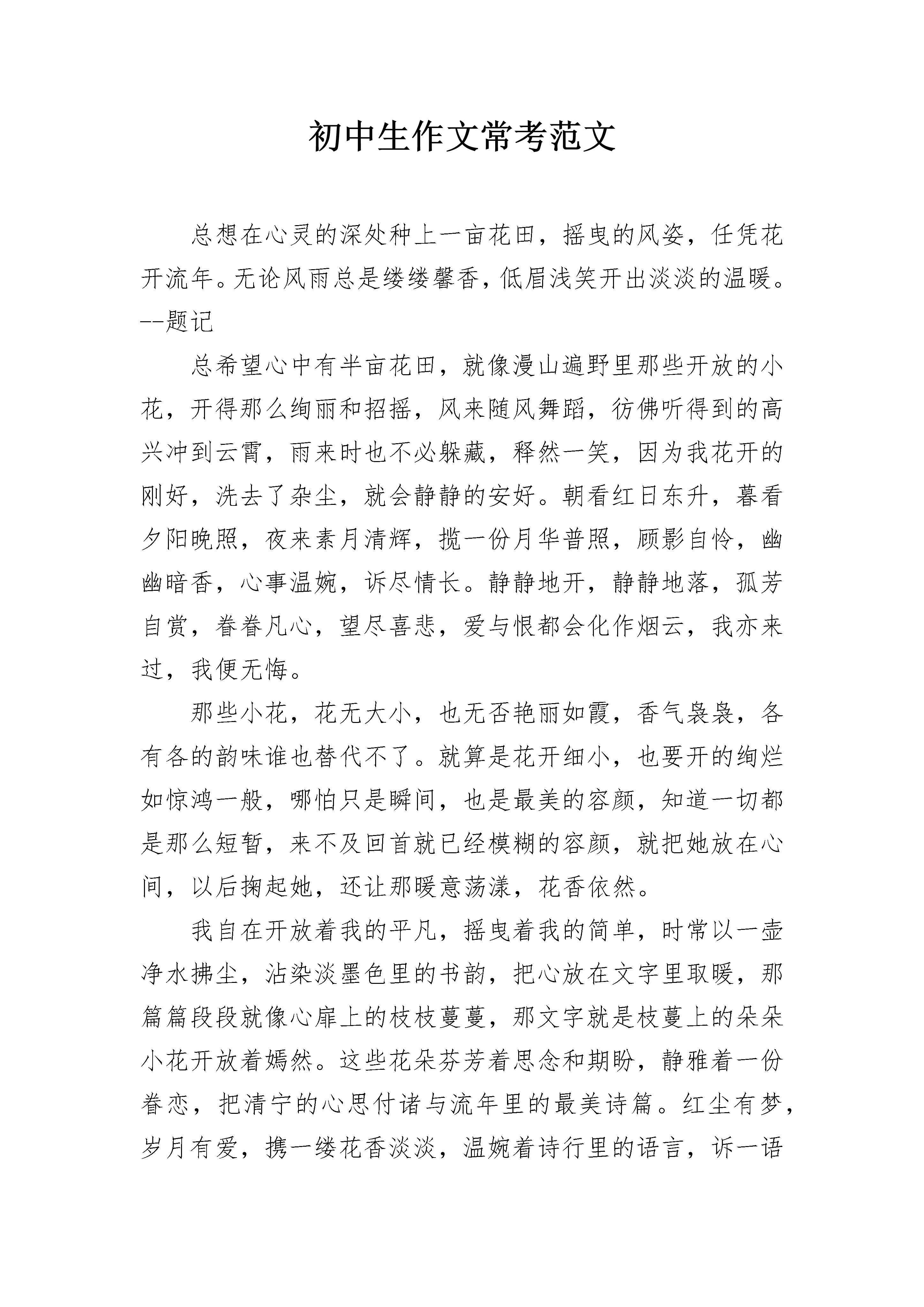 初中生作文常考范文

总想在心灵的深处种上一亩花田，摇曳的风姿，任凭花开流年。无论风雨总是缕缕馨香，低眉浅笑开出淡淡的温暖。--题记

总希望心中有半亩花田，就像漫山遍野里那些开放的小花，开得那么绚丽和招摇，风来随风舞蹈，彷佛听得到的高兴冲到云霄，雨来时也不必躲藏，释然一笑，因为我花开的刚好，洗去了杂尘，就会静静的安好。朝看红日东升，暮看夕阳晚照，夜来素月清辉，揽一份月华普照，顾影自怜，幽幽暗香，心事温婉，诉尽情长。静静地开，静静地落，孤芳自赏，眷眷凡心，望尽喜悲，爱与恨都会化作烟云，我亦来过，我便无悔。

那些小花，花无大小，也无否艳丽如霞，香气袅袅，各有各的韵味谁也替代不了。就算是花开细小，也要开的绚烂如惊鸿一般，哪怕只是瞬间，也是最美的容颜，知道一切都是那么短暂，来不及回首就已经模糊的容颜，就把她放在心间，以后掬起她，还让那暖意荡漾，花香依然。

我自在开放着我的平凡，摇曳着我的简单，时常以一壶净水拂尘，沾染淡墨色里的书韵，把心放在文字里取暖，那篇篇段段就像心扉上的枝枝蔓蔓，那文字就是枝蔓上的朵朵小花开放着嫣然。这些花朵芬芳着思念和期盼，静雅着一份眷恋，把清宁的心思付诸与流年里的最美诗篇。红尘有梦，岁月有爱，携一缕花香淡淡，温婉着诗行里的语言，诉一语